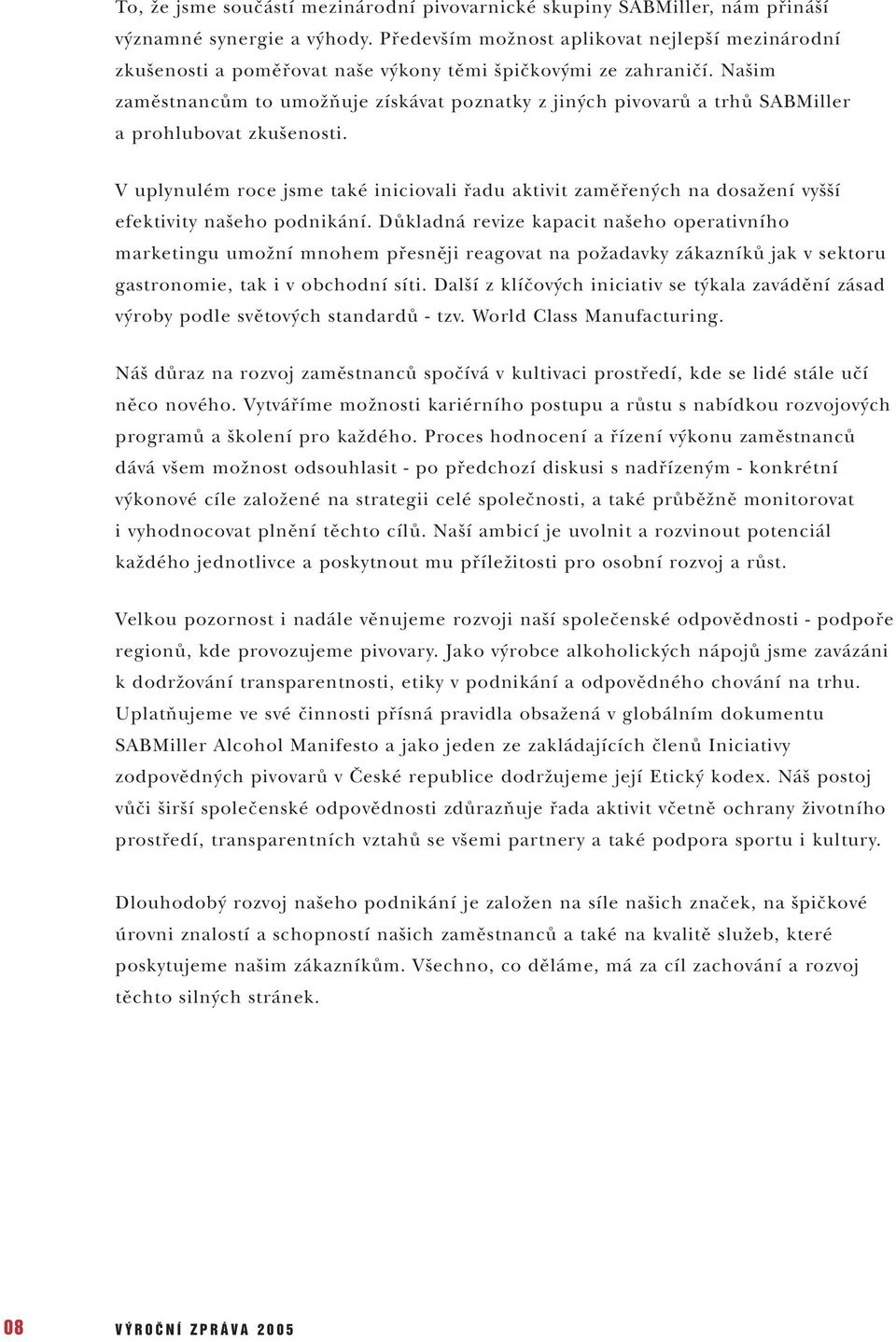 To, že jsme součástí mezinárodní pivovarnické skupiny SABMiller, nám přináší významné synergie a výhody. Především možnost aplikovat nejlepší mezinárodní zkušenosti a poměřovat naše výkony těmi špičkovými ze zahraničí. Našim zaměstnancům to umožňuje získávat poznatky z jiných pivovarů a trhů SABMiller a prohlubovat zkušenosti.

V uplynulém roce jsme také iniciovali řadu aktivit zaměřených na dosažení vyšší efektivity našeho podnikání. Důkladná revize kapacit našeho operativního marketingu umožní mnohem přesněji reagovat na požadavky zákazníků jak v sektoru gastronomie, tak i v obchodní síti. Další z klíčových iniciativ se týkala zavádění zásad výroby podle světových standardů - tzv. World Class Manufacturing.

Náš důraz na rozvoj zaměstnanců spočívá v kultivaci prostředí, kde se lidé stále učí něco nového. Vytváříme možnosti kariérního postupu a růstu s nabídkou rozvojových programů a školení pro každého. Proces hodnocení a řízení výkonu zaměstnanců dává všem možnost odsouhlasit - po předchozí diskusi s nadřízeným - konkrétní výkonové cíle založené na strategii celé společnosti, a také průběžně monitorovat i vyhodnocovat plnění těchto cílů. Naší ambicí je uvolnit a rozvinout potenciál každého jednotlivce a poskytnout mu příležitosti pro osobní rozvoj a růst.

Velkou pozornost i nadále věnujeme rozvoji naší společenské odpovědnosti - podpoře regionů, kde provozujeme pivovary. Jako výrobce alkoholických nápojů jsme zavázáni k dodržování transparentnosti, etiky v podnikání a odpovědného chování na trhu. Uplatňujeme ve své činnosti přísná pravidla obsažená v globálním dokumentu SABMiller Alcohol Manifesto a jako jeden ze zakládajících členů Iniciativy zodpovědných pivovarů v České republice dodržujeme její Etický kodex. Náš postoj vůči širší společenské odpovědnosti zdůrazňuje řada aktivit včetně ochrany životního prostředí, transparentních vztahů se všemi partnery a také podpora sportu i kultury.

Dlouhodobý rozvoj našeho podnikání je založen na síle našich značek, na špičkové úrovni znalostí a schopností našich zaměstnanců a také na kvalitě služeb, které poskytujeme našim zákazníkům. Všechno, co děláme, má za cíl zachování a rozvoj těchto silných stránek.

08 VÝROČNÍ ZPRÁVA 2005